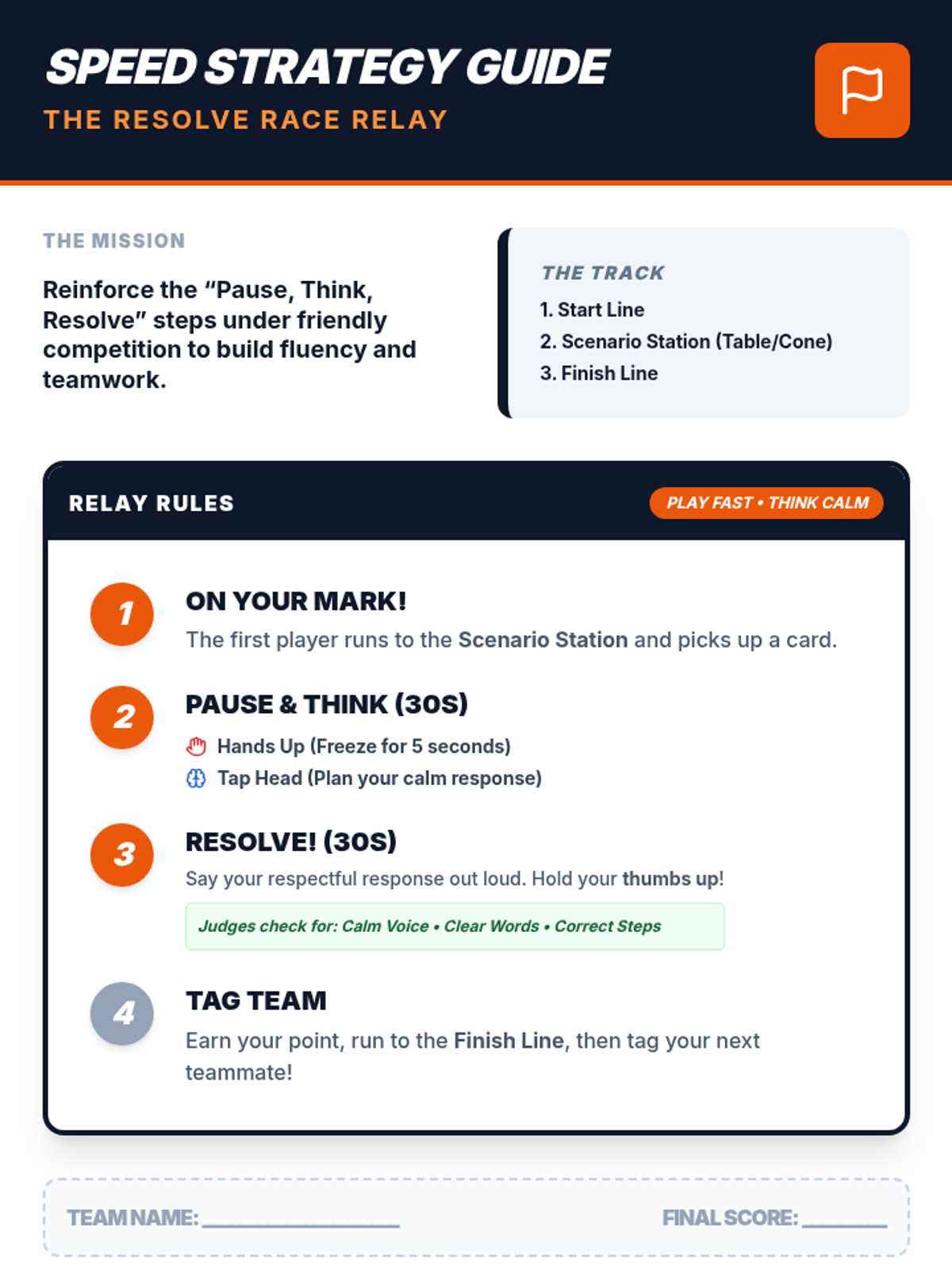 SPEED STRATEGY GUIDE
THE RESOLVE RACE RELAY

THE MISSION

Reinforce the “Pause, Think, Resolve” steps under friendly competition to build fluency and teamwork.

THE TRACK
1. Start Line
2. Scenario Station (Table/Cone)
3. Finish Line

RELAY RULES

PLAY FAST • THINK CALM

1
ON YOUR MARK!
The first player runs to the Scenario Station and picks up a card.

2
PAUSE & THINK (30S)
Hands Up (Freeze for 5 seconds)
Tap Head (Plan your calm response)

3
RESOLVE! (30S)
Say your respectful response out loud. Hold your thumbs up!
Judges check for: Calm Voice • Clear Words • Correct Steps

4
TAG TEAM
Earn your point, run to the Finish Line, then tag your next teammate!

TEAM NAME: ____________

FINAL SCORE: ______